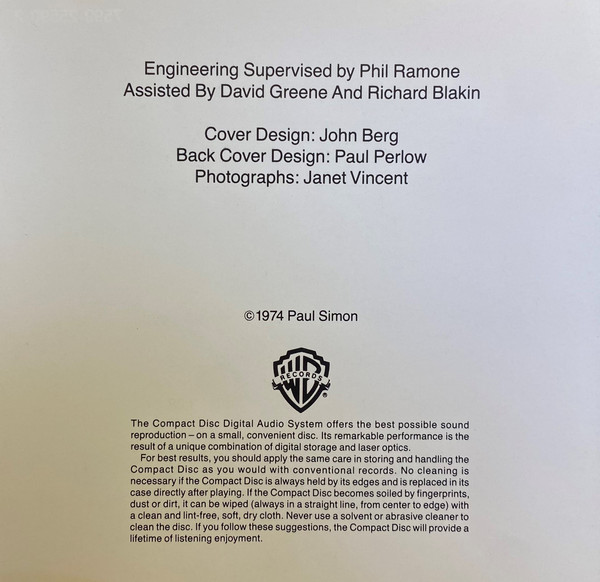 Engineering Supervised by Phil Ramone
Assisted By David Greene And Richard Blakin

Cover Design: John Berg
Back Cover Design: Paul Perlow
Photographs: Janet Vincent

©1974 Paul Simon

WB RECORDS

The Compact Disc Digital Audio System offers the best possible sound reproduction – on a small, convenient disc. Its remarkable performance is the result of a unique combination of digital storage and laser optics.

For best results, you should apply the same care in storing and handling the Compact Disc as you would with conventional records. No cleaning is necessary if the Compact Disc is always held by its edges and is replaced in its case directly after playing. If the Compact Disc becomes soiled by fingerprints, dust or dirt, it can be wiped (always in a straight line, from center to edge) with a clean and lint-free, soft, dry cloth. Never use a solvent or abrasive cleaner to clean the disc. If you follow these suggestions, the Compact Disc will provide a lifetime of listening enjoyment.